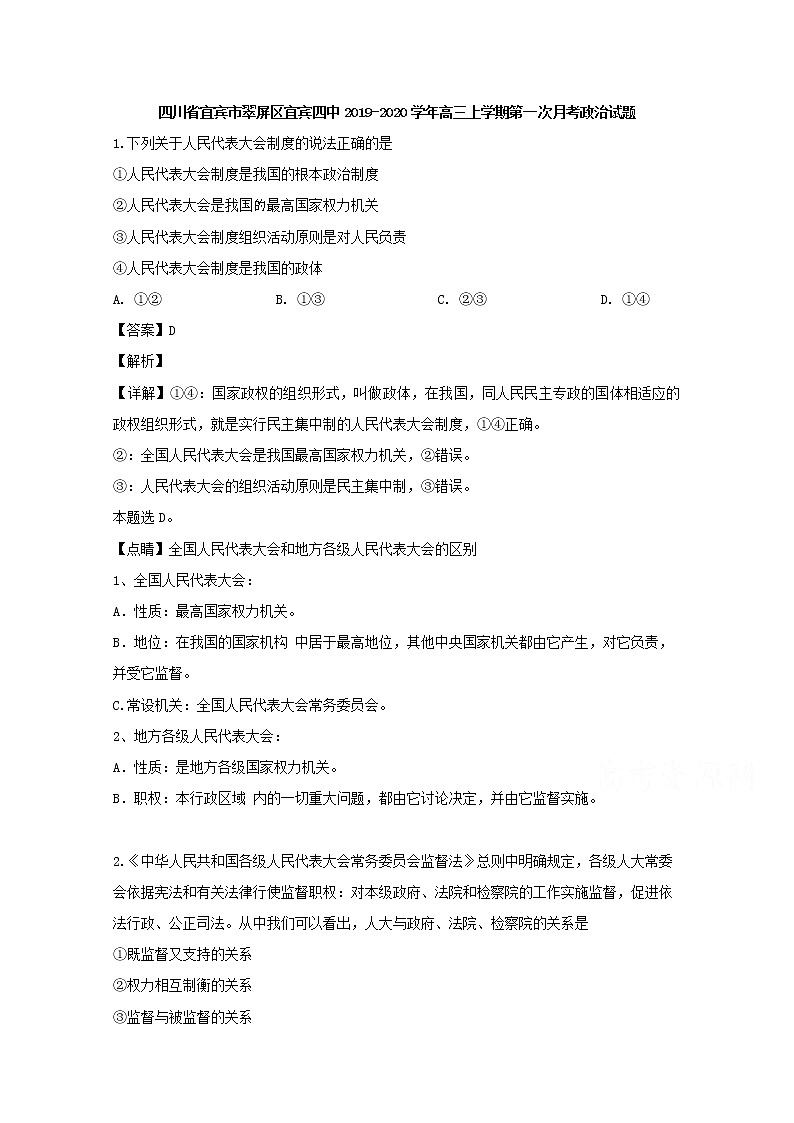 四川省宜宾市翠屏区宜宾四中 2019-2020 学年高三上学期第一次月考政治试题

1.下列关于人民代表大会制度的说法正确的是

①人民代表大会制度是我国的根本政治制度

②人民代表大会是我国的最高国家权力机关

③人民代表大会制度组织活动原则是对人民负责

④人民代表大会制度是我国的政体

A. ①②　　B. ①③　　C. ②③　　D. ①④

【答案】D

【解析】

【详解】①④：国家政权的组织形式，叫做政体，在我国，同人民民主专政的国体相适应的政权组织形式，就是实行民主集中制的人民代表大会制度，①④正确。

②：全国人民代表大会是我国最高国家权力机关，②错误。

③：人民代表大会的组织活动原则是民主集中制，③错误。

本题选 D。

【点睛】全国人民代表大会和地方各级人民代表大会的区别

1、全国人民代表大会：

A．性质：最高国家权力机关。

B．地位：在我国的国家机构 中居于最高地位，其他中央国家机关都由它产生，对它负责，并受它监督。

C.常设机关：全国人民代表大会常务委员会。

2、地方各级人民代表大会：

A．性质：是地方各级国家权力机关。

B．职权：本行政区域 内的一切重大问题，都由它讨论决定，并由它监督实施。

2.《中华人民共和国各级人民代表大会常务委员会监督法》总则中明确规定，各级人大常委会依据宪法和有关法律行使监督职权：对本级政府、法院和检察院的工作实施监督，促进依法行政、公正司法。从中我们可以看出，人大与政府、法院、检察院的关系是

①既监督又支持的关系

②权力相互制衡的关系

③监督与被监督的关系